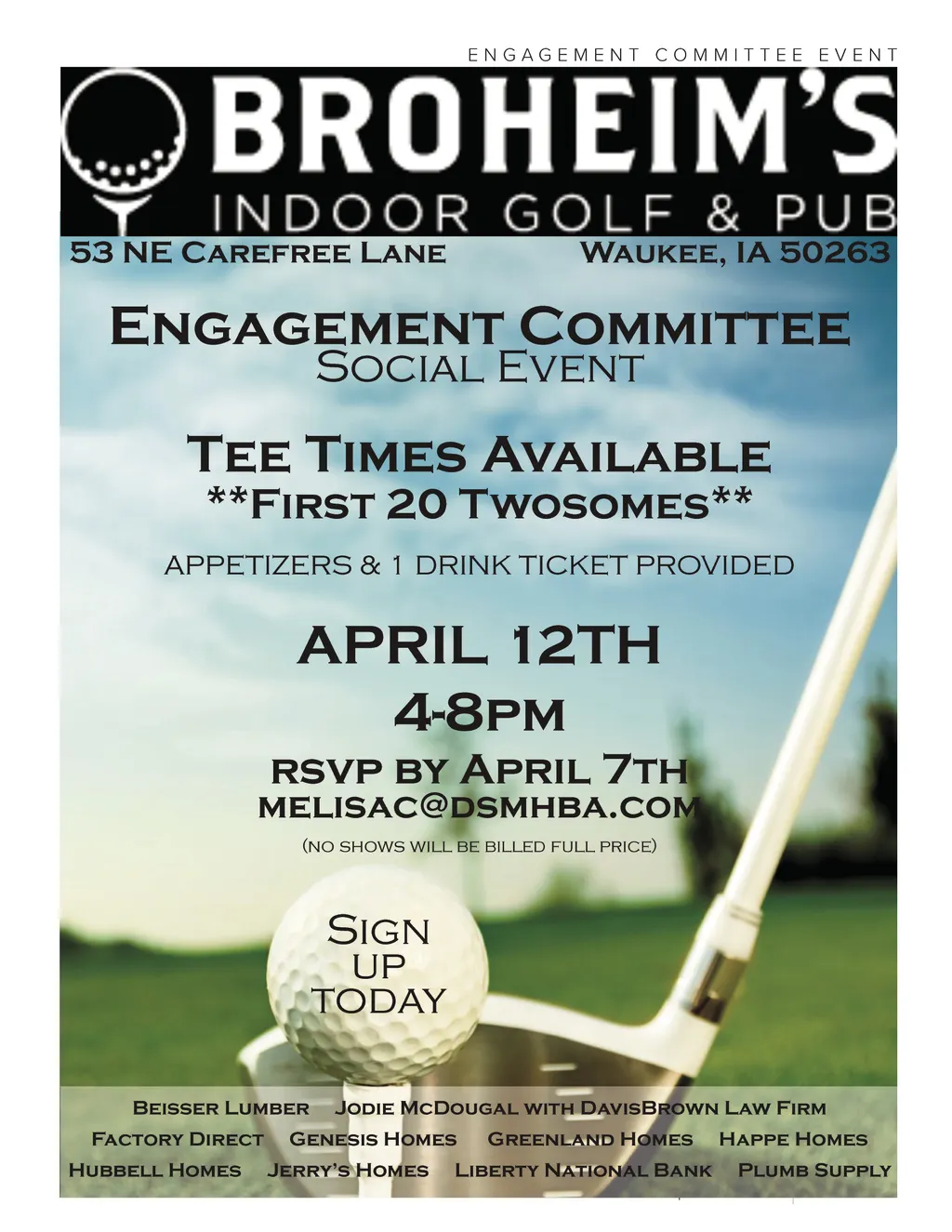 ENGAGEMENT COMMITTEE EVENT

BROHEIM'S

INDOOR GOLF & PUB

53 NE Carefree Lane Waukee, IA 50263

Engagement Committee

Social Event

Tee Times Available

**First 20 Twosomes**

APPETIZERS & 1 DRINK TICKET PROVIDED

APRIL 12TH

4-8pm

rsvp by April 7th

melisac@dsmhba.com

(no shows will be billed full price)

Sign up today

Beisser Lumber Jodie McDougal with DavisBrown Law Firm

Factory Direct Genesis Homes Greenland Homes Happe Homes

Hubbell Homes Jerry's Homes Liberty National Bank Plumb Supply